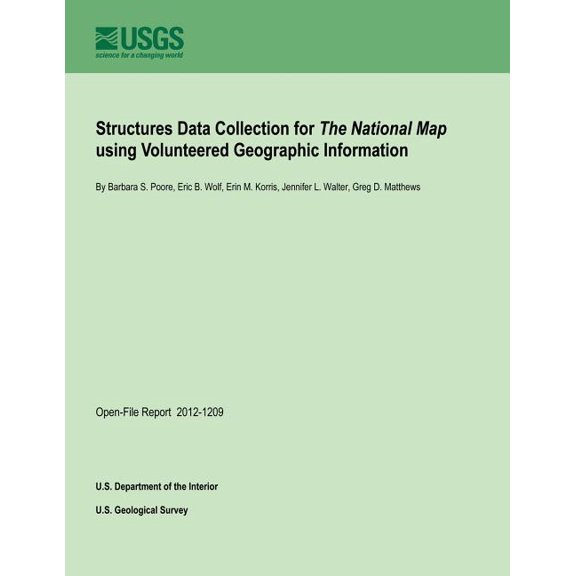 USGS
science for a changing world

Structures Data Collection for The National Map using Volunteered Geographic Information

By Barbara S. Poore, Eric B. Wolf, Erin M. Korris, Jennifer L. Walter, Greg D. Matthews

Open-File Report 2012-1209

U.S. Department of the Interior

U.S. Geological Survey